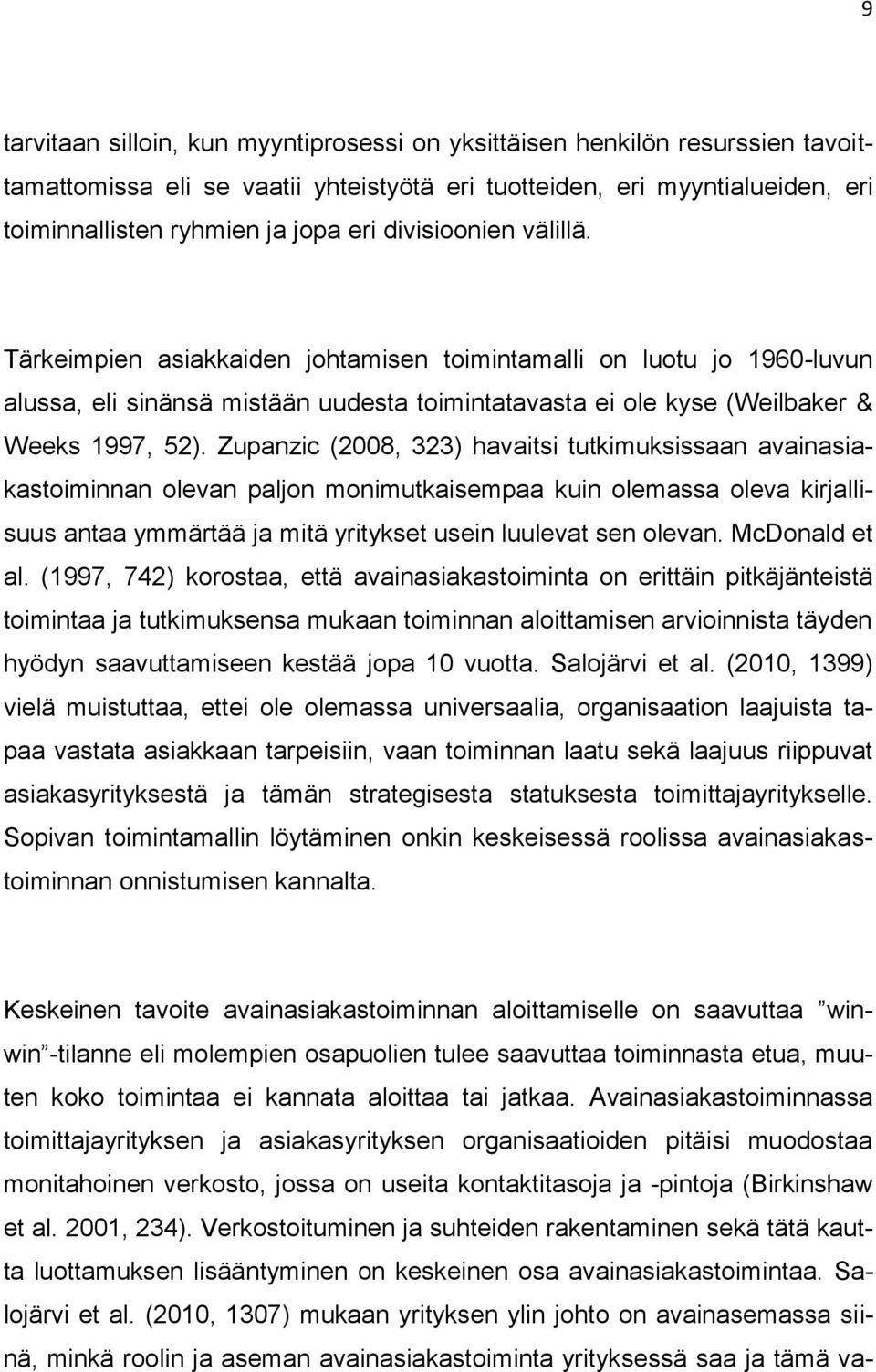 9

tarvitaan silloin, kun myyntiprosessi on yksittäisen henkilön resurssien tavoittamattomissa eli se vaatii yhteistyötä eri tuotteiden, eri myyntialueiden, eri toiminnallisten ryhmien ja jopa eri divisioonien välillä.

Tärkeimpien asiakkaiden johtamisen toimintamalli on luotu jo 1960-luvun alussa, eli sinänsä mistään uudesta toimintatavasta ei ole kyse (Weilbaker & Weeks 1997, 52). Zupanzic (2008, 323) havaitsi tutkimuksissaan avainasiakastoiminnan olevan paljon monimutkaisempaa kuin olemassa oleva kirjallisuus antaa ymmärtää ja mitä yritykset usein luulevat sen olevan. McDonald et al. (1997, 742) korostaa, että avainasiakastoiminta on erittäin pitkäjänteistä toimintaa ja tutkimuksensa mukaan toiminnan aloittamisen arvioinnista täyden hyödyn saavuttamiseen kestää jopa 10 vuotta. Salojärvi et al. (2010, 1399) vielä muistuttaa, ettei ole olemassa universaalia, organisaation laajuista tapaa vastata asiakkaan tarpeisiin, vaan toiminnan laatu sekä laajuus riippuvat asiakasyrityksestä ja tämän strategisesta statuksesta toimittajayritykselle. Sopivan toimintamallin löytäminen onkin keskeisessä roolissa avainasiakastoiminnan onnistumisen kannalta.

Keskeinen tavoite avainasiakastoiminnan aloittamiselle on saavuttaa ”win-win”-tilanne eli molempien osapuolien tulee saavuttaa toiminnasta etua, muuten koko toimintaa ei kannata aloittaa tai jatkaa. Avainasiakastoiminnassa toimittajayrityksen ja asiakasyrityksen organisaatioiden pitäisi muodostaa monitahoinen verkosto, jossa on useita kontaktitasoja ja -pintoja (Birkinshaw et al. 2001, 234). Verkostoituminen ja suhteiden rakentaminen sekä tätä kautta luottamuksen lisääntyminen on keskeinen osa avainasiakastoimintaa. Salojärvi et al. (2010, 1307) mukaan yrityksen ylin johto on avainasemassa siinä, minkä roolin ja aseman avainasiakastoiminta yrityksessä saa ja tämä va-